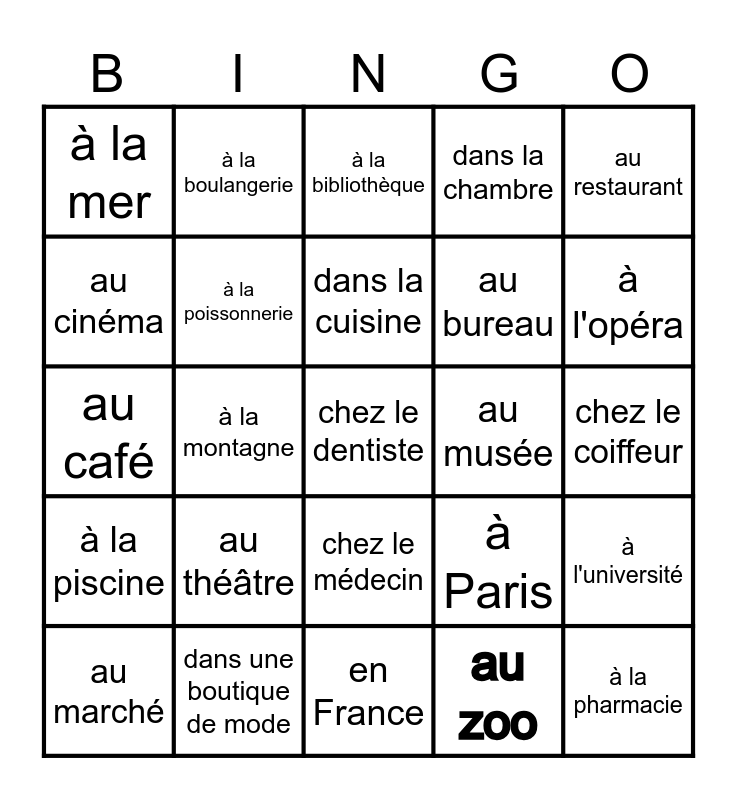 | B | I | N | G | O |
|---|---|---|---|---|
| à la mer | à la boulangerie | à la bibliothèque | dans la chambre | au restaurant |
| au cinéma | à la poissonnerie | dans la cuisine | au bureau | à l'opéra |
| au café | à la montagne | chez le dentiste | au musée | chez le coiffeur |
| à la piscine | au théâtre | chez le médecin | à Paris | à l'université |
| au marché | dans une boutique de mode | en France | au zoo | à la pharmacie |